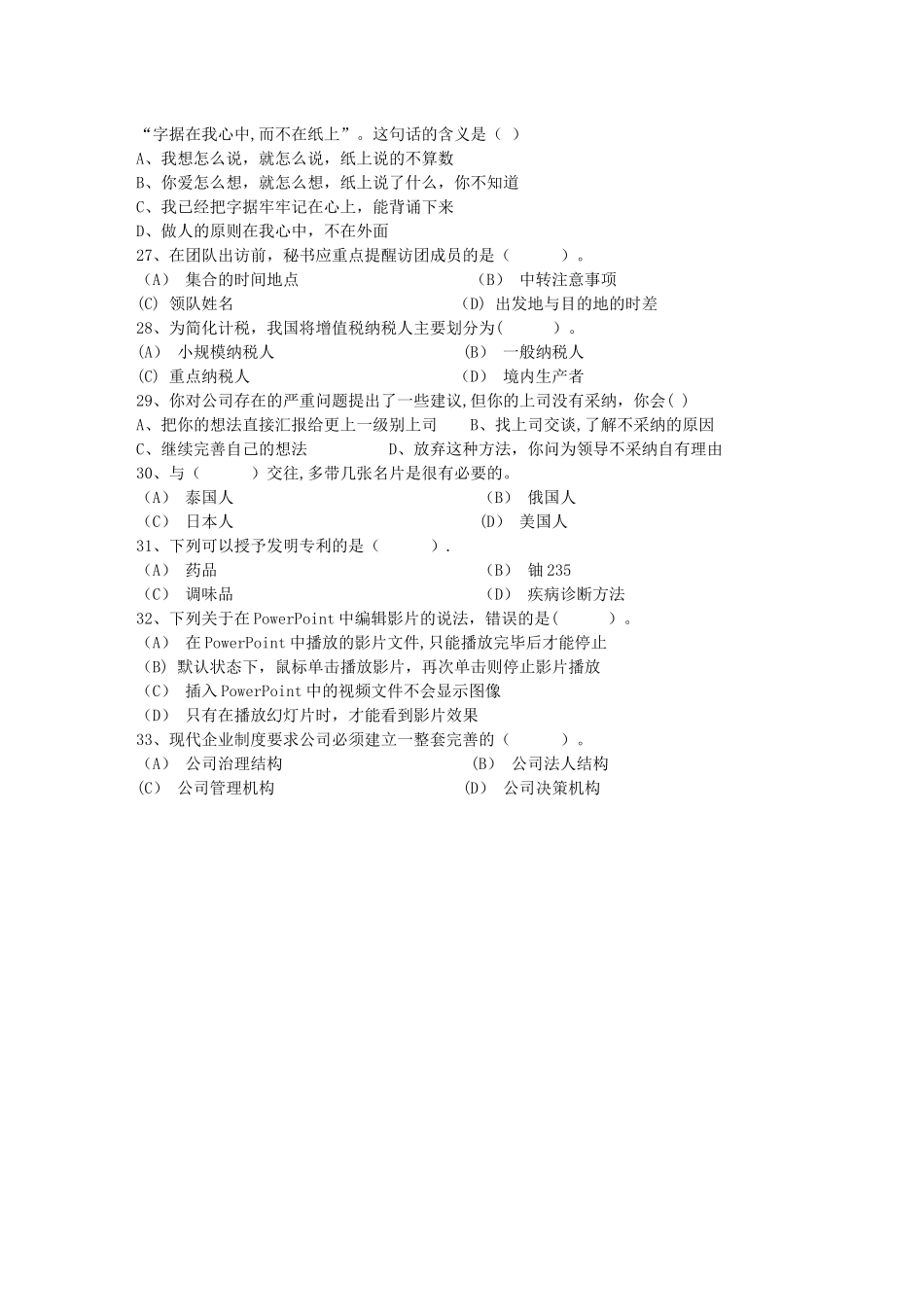 “字据在我心中,而不在纸上”。这句话的含义是（ ）
A、我想怎么说，就怎么说，纸上说的不算数
B、你爱怎么想，就怎么想，纸上说了什么，你不知道
C、我已经把字据牢牢记在心上，能背诵下来
D、做人的原则在我心中，不在外面
27、在团队出访前，秘书应重点提醒访团成员的是（ ）。
（A） 集合的时间地点 （B） 中转注意事项
(C) 领队姓名 （D） 出发地与目的地的时差
28、为简化计税，我国将增值税纳税人主要划分为( )。
(A) 小规模纳税人 (B) 一般纳税人
(C) 重点纳税人 (D) 境内生产者
29、你对公司存在的严重问题提出了一些建议,但你的上司没有采纳，你会( )
A、把你的想法直接汇报给更上一级别上司 B、找上司交谈,了解不采纳的原因
C、继续完善自己的想法 D、放弃这种方法，你问为领导不采纳自有理由
30、与（ ）交往,多带几张名片是很有必要的。
（A） 泰国人 （B） 俄国人
（C） 日本人 (D) 美国人
31、下列可以授予发明专利的是（ ）.
（A） 药品 （B） 铀235
（C） 调味品 （D） 疾病诊断方法
32、下列关于在PowerPoint中编辑影片的说法，错误的是( )。
（A） 在PowerPoint中播放的影片文件,只能播放完毕后才能停止
(B) 默认状态下，鼠标单击播放影片，再次单击则停止影片播放
（C） 插入PowerPoint中的视频文件不会显示图像
（D） 只有在播放幻灯片时，才能看到影片效果
33、现代企业制度要求公司必须建立一整套完善的（ ）。
（A） 公司治理结构 （B） 公司法人结构
(C) 公司管理机构 (D) 公司决策机构